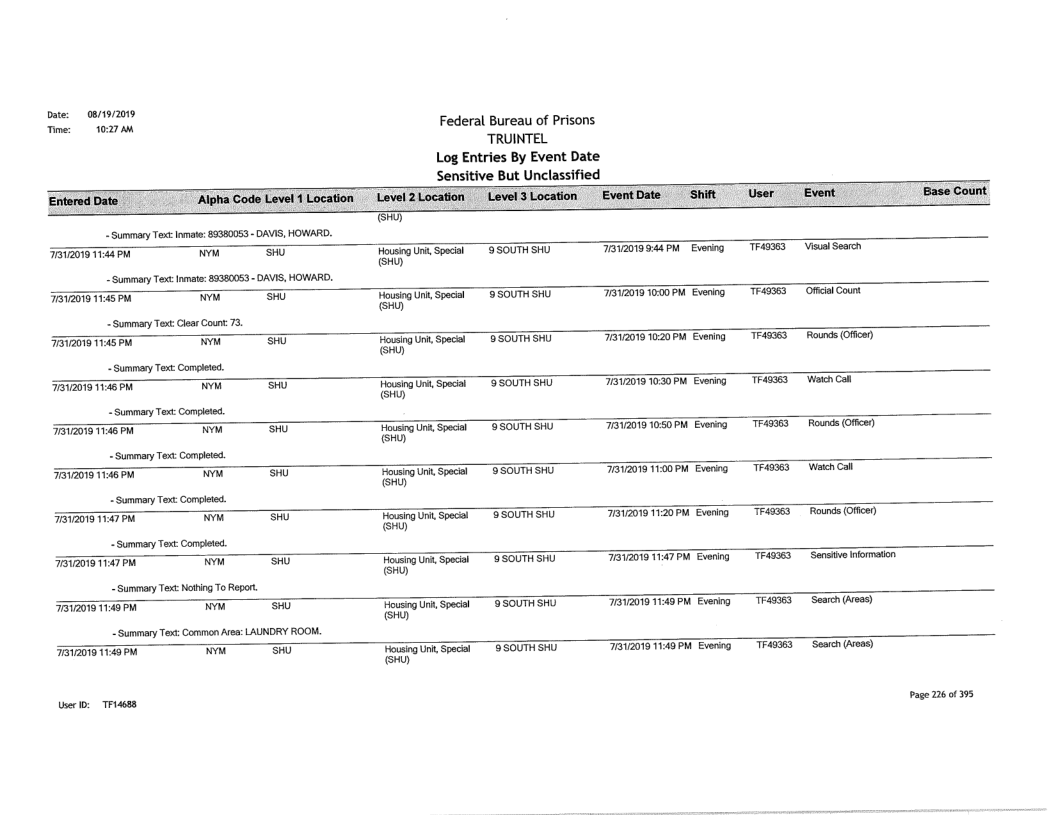 Date: 08/19/2019
Time: 10:27 AM

Federal Bureau of Prisons
TRUINTEL
Log Entries By Event Date
Sensitive But Unclassified

| Entered Date | Alpha Code | Level 1 Location | Level 2 Location | Level 3 Location | Event Date | Shift | User | Event | Base Count |
|---|---|---|---|---|---|---|---|---|---|
| | | | (SHU) | | | | | | |
| - Summary Text: Inmate: 89380053 - DAVIS, HOWARD. | | | | | | | | | |
| 7/31/2019 11:44 PM | NYM | SHU | Housing Unit, Special (SHU) | 9 SOUTH SHU | 7/31/2019 9:44 PM | Evening | TF49363 | Visual Search | |
| - Summary Text: Inmate: 89380053 - DAVIS, HOWARD. | | | | | | | | | |
| 7/31/2019 11:45 PM | NYM | SHU | Housing Unit, Special (SHU) | 9 SOUTH SHU | 7/31/2019 10:00 PM | Evening | TF49363 | Official Count | |
| - Summary Text: Clear Count: 73. | | | | | | | | | |
| 7/31/2019 11:45 PM | NYM | SHU | Housing Unit, Special (SHU) | 9 SOUTH SHU | 7/31/2019 10:20 PM | Evening | TF49363 | Rounds (Officer) | |
| - Summary Text: Completed. | | | | | | | | | |
| 7/31/2019 11:46 PM | NYM | SHU | Housing Unit, Special (SHU) | 9 SOUTH SHU | 7/31/2019 10:30 PM | Evening | TF49363 | Watch Call | |
| - Summary Text: Completed. | | | | | | | | | |
| 7/31/2019 11:46 PM | NYM | SHU | Housing Unit, Special (SHU) | 9 SOUTH SHU | 7/31/2019 10:50 PM | Evening | TF49363 | Rounds (Officer) | |
| - Summary Text: Completed. | | | | | | | | | |
| 7/31/2019 11:46 PM | NYM | SHU | Housing Unit, Special (SHU) | 9 SOUTH SHU | 7/31/2019 11:00 PM | Evening | TF49363 | Watch Call | |
| - Summary Text: Completed. | | | | | | | | | |
| 7/31/2019 11:47 PM | NYM | SHU | Housing Unit, Special (SHU) | 9 SOUTH SHU | 7/31/2019 11:20 PM | Evening | TF49363 | Rounds (Officer) | |
| - Summary Text: Completed. | | | | | | | | | |
| 7/31/2019 11:47 PM | NYM | SHU | Housing Unit, Special (SHU) | 9 SOUTH SHU | 7/31/2019 11:47 PM | Evening | TF49363 | Sensitive Information | |
| - Summary Text: Nothing To Report. | | | | | | | | | |
| 7/31/2019 11:49 PM | NYM | SHU | Housing Unit, Special (SHU) | 9 SOUTH SHU | 7/31/2019 11:49 PM | Evening | TF49363 | Search (Areas) | |
| - Summary Text: Common Area: LAUNDRY ROOM. | | | | | | | | | |
| 7/31/2019 11:49 PM | NYM | SHU | Housing Unit, Special (SHU) | 9 SOUTH SHU | 7/31/2019 11:49 PM | Evening | TF49363 | Search (Areas) | |

User ID: TF14688

Page 226 of 395